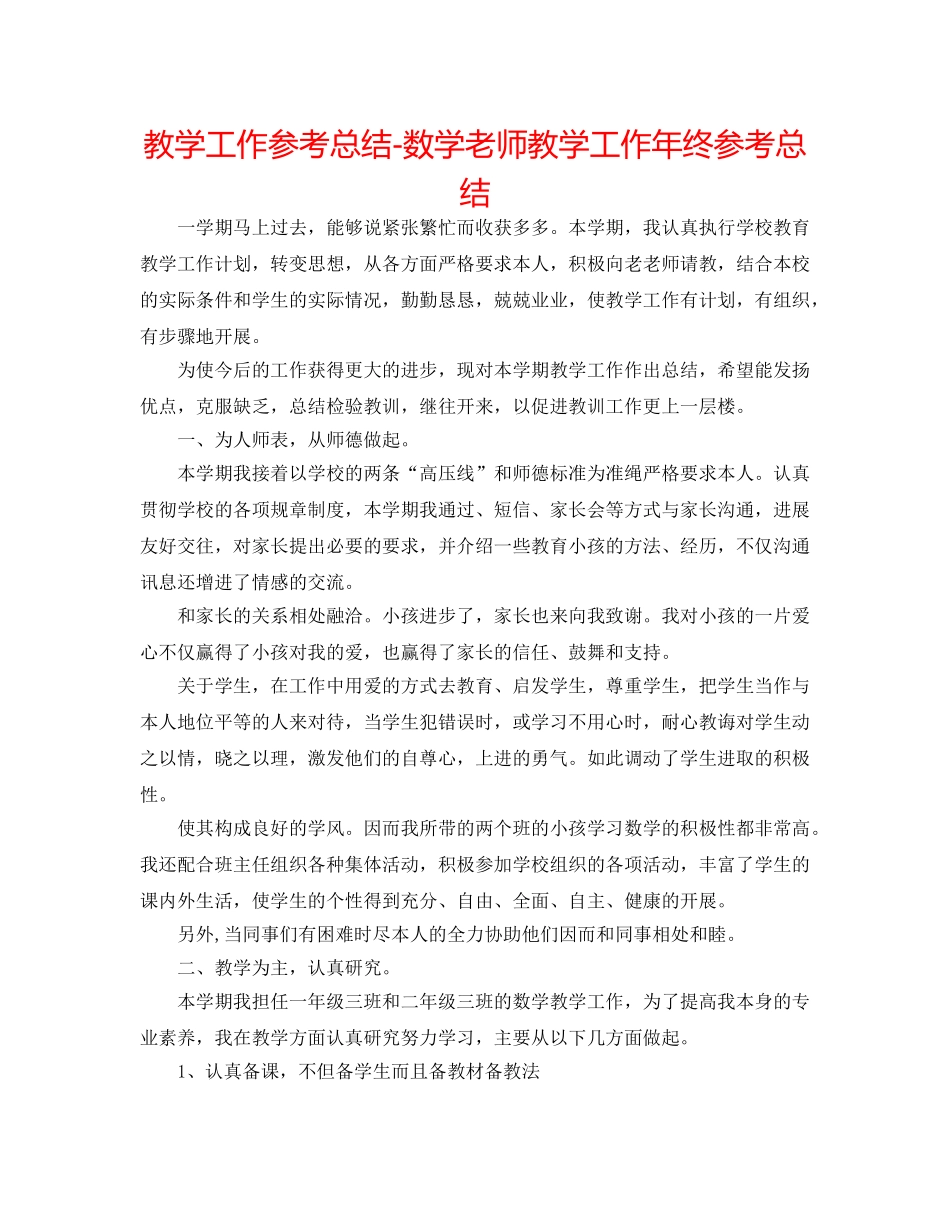 教学工作参考总结-数学老师教学工作年终参考总结

一学期马上过去，能够说紧张繁忙而收获多多。本学期，我认真执行学校教育教学工作计划，转变思想，从各方面严格要求本人，积极向老老师请教，结合本校的实际条件和学生的实际情况，勤勤恳恳，兢兢业业，使教学工作有计划，有组织，有步骤地开展。

为使今后的工作获得更大的进步，现对本学期教学工作作出总结，希望能发扬优点，克服缺乏，总结检验教训，继往开来，以促进教训工作更上一层楼。

一、为人师表，从师德做起。

本学期我接着以学校的两条“高压线”和师德标准为准绳严格要求本人。认真贯彻学校的各项规章制度，本学期我通过、短信、家长会等方式与家长沟通，进展友好交往，对家长提出必要的要求，并介绍一些教育小孩的方法、经历，不仅沟通讯息还增进了情感的交流。

和家长的关系相处融洽。小孩进步了，家长也来向我致谢。我对小孩的一片爱心不仅赢得了小孩对我的爱，也赢得了家长的信任、鼓舞和支持。

关于学生，在工作中用爱的方式去教育、启发学生，尊重学生，把学生当作与本人地位平等的人来对待，当学生犯错误时，或学习不用心时，耐心教诲对学生动之以情，晓之以理，激发他们的自尊心，上进的勇气。如此调动了学生进取的积极性。

使其构成良好的学风。因而我所带的两个班的小孩学习数学的积极性都非常高。我还配合班主任组织各种集体活动，积极参加学校组织的各项活动，丰富了学生的课内外生活，使学生的个性得到充分、自由、全面、自主、健康的开展。

另外,当同事们有困难时尽本人的全力协助他们因而和同事相处和睦。

二、教学为主，认真研究。

本学期我担任一年级三班和二年级三班的数学教学工作，为了提高我本身的专业素养，我在教学方面认真研究努力学习，主要从以下几方面做起。

1、认真备课，不但备学生而且备教材备教法